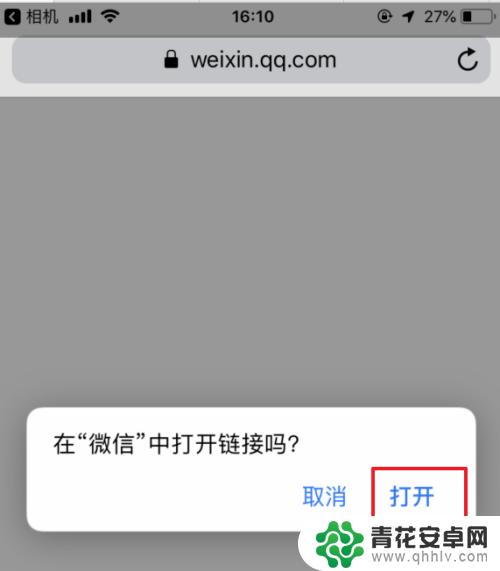 相机 16:10 27%

weixin.qq.com

在“微信”中打开链接吗?

取消 打开

青花安卓网
www.qhhlv.com